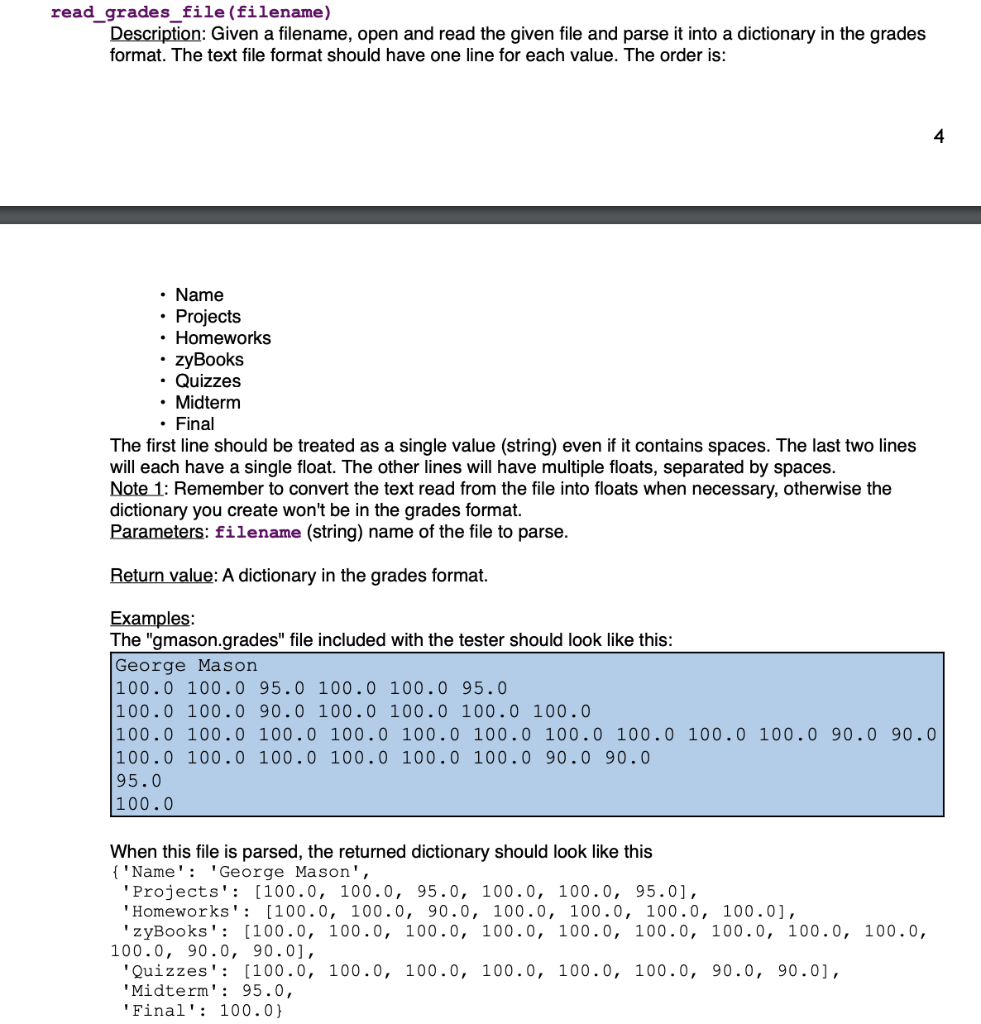 read_grades_file(filename)
Description: Given a filename, open and read the given file and parse it into a dictionary in the grades format. The text file format should have one line for each value. The order is:

4

• Name
• Projects
• Homeworks
• zyBooks
• Quizzes
• Midterm
• Final

The first line should be treated as a single value (string) even if it contains spaces. The last two lines will each have a single float. The other lines will have multiple floats, separated by spaces.
Note 1: Remember to convert the text read from the file into floats when necessary, otherwise the dictionary you create won't be in the grades format.
Parameters: filename (string) name of the file to parse.

Return value: A dictionary in the grades format.

Examples:
The "gmason.grades" file included with the tester should look like this:

George Mason
100.0 100.0 95.0 100.0 100.0 95.0
100.0 100.0 90.0 100.0 100.0 100.0 100.0
100.0 100.0 100.0 100.0 100.0 100.0 100.0 100.0 100.0 100.0 90.0 90.0
100.0 100.0 100.0 100.0 100.0 100.0 90.0 90.0
95.0
100.0

When this file is parsed, the returned dictionary should look like this
{'Name': 'George Mason',
'Projects': [100.0, 100.0, 95.0, 100.0, 100.0, 95.0],
'Homeworks': [100.0, 100.0, 90.0, 100.0, 100.0, 100.0, 100.0],
'zyBooks': [100.0, 100.0, 100.0, 100.0, 100.0, 100.0, 100.0, 100.0, 100.0, 100.0, 90.0, 90.0],
'Quizzes': [100.0, 100.0, 100.0, 100.0, 100.0, 100.0, 90.0, 90.0],
'Midterm': 95.0,
'Final': 100.0}